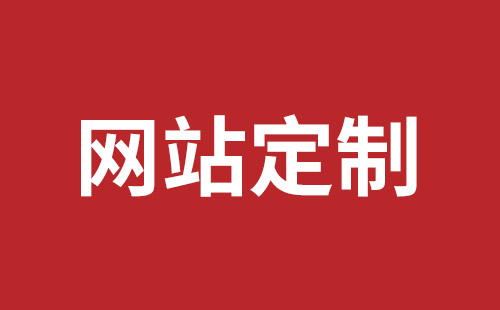 网站定制